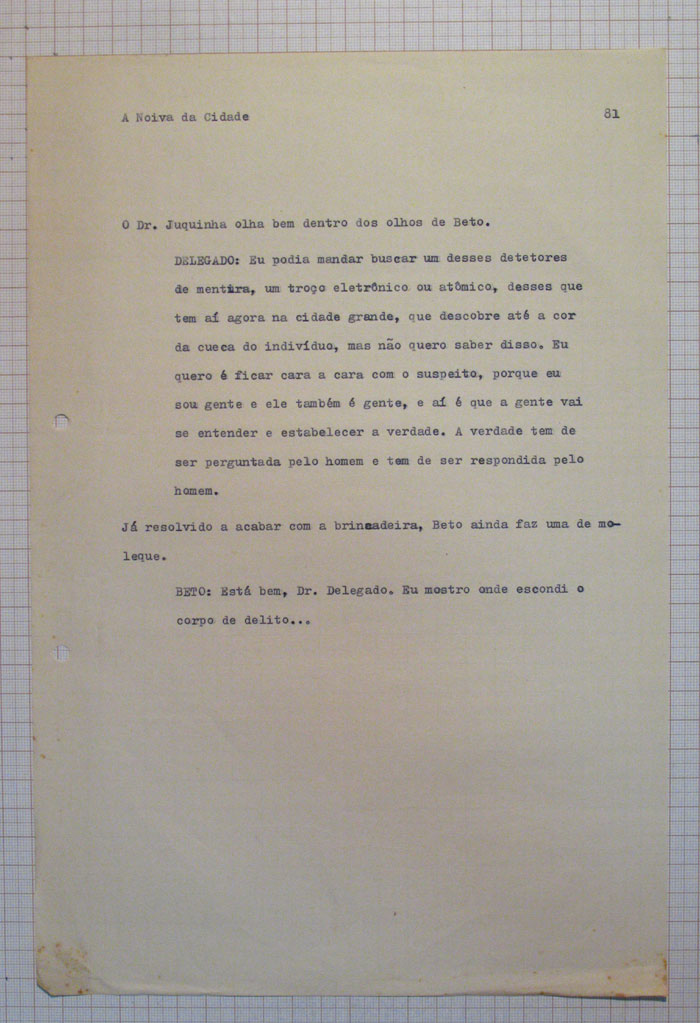 A Noiva da Cidade

81

O Dr. Juquinha olha bem dentro dos olhos de Beto.

DELEGADO: Eu podia mandar buscar um desses detetores de mentira, um troço eletrônico ou atômico, desses que tem aí agora na cidade grande, que descobre até a cor da cueca do indivíduo, mas não quero saber disso. Eu quero é ficar cara a cara com o suspeito, porque eu sou gente e ele também é gente, e aí é que a gente vai se entender e estabelecer a verdade. A verdade tem de ser perguntada pelo homem e tem de ser respondida pelo homem.

Já resolvido a acabar com a brincadeira, Beto ainda faz uma de moleque.

BETO: Está bem, Dr. Delegado. Eu mostro onde escondi o corpo de delito...